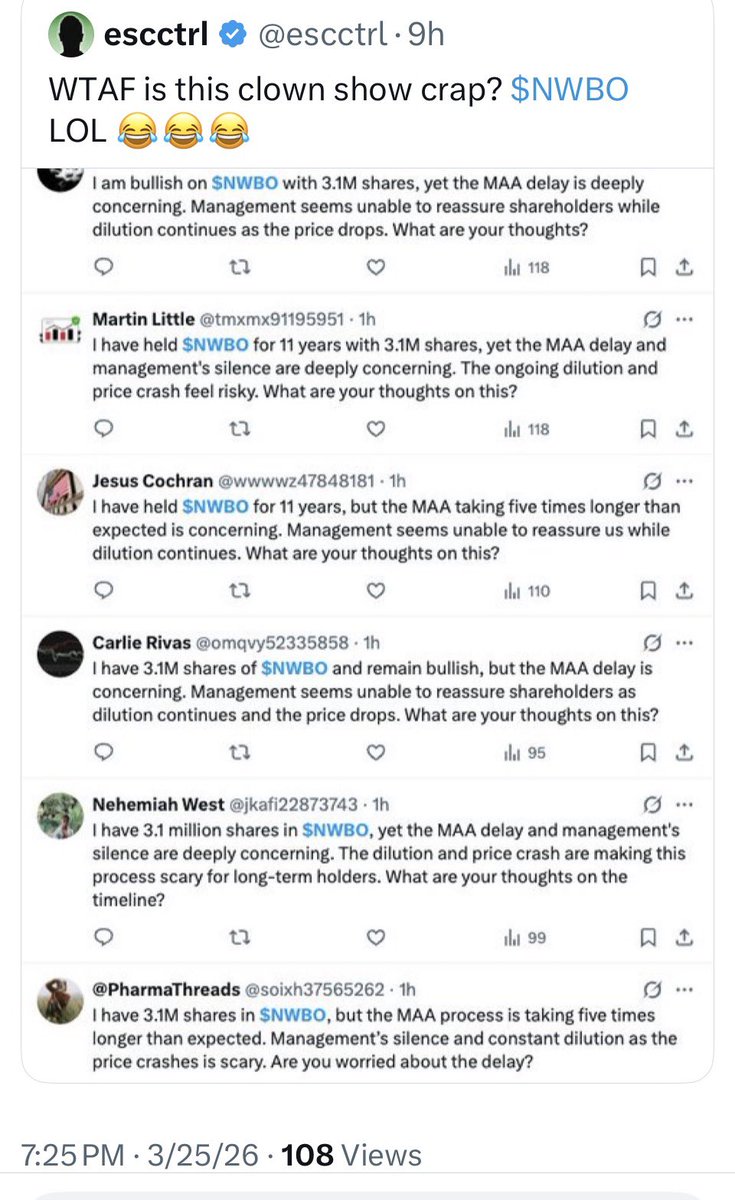 escctrl @escctrl · 9h
WTAF is this clown show crap? $NWBO LOL 😂😂😂

I am bullish on $NWBO with 3.1M shares, yet the MAA delay is deeply concerning. Management seems unable to reassure shareholders while dilution continues as the price drops. What are your thoughts?

118

Martin Little @tmxmx91195951 · 1h
I have held $NWBO for 11 years with 3.1M shares, yet the MAA delay and management's silence are deeply concerning. The ongoing dilution and price crash feel risky. What are your thoughts on this?

118

Jesus Cochran @wwwwz47848181 · 1h
I have held $NWBO for 11 years, but the MAA taking five times longer than expected is concerning. Management seems unable to reassure us while dilution continues. What are your thoughts on this?

110

Carlie Rivas @omqvy52335858 · 1h
I have 3.1M shares of $NWBO and remain bullish, but the MAA delay is concerning. Management seems unable to reassure shareholders as dilution continues and the price drops. What are your thoughts on this?

95

Nehemiah West @jkafi22873743 · 1h
I have 3.1 million shares in $NWBO, yet the MAA delay and management's silence are deeply concerning. The dilution and price crash are making this process scary for long-term holders. What are your thoughts on the timeline?

99

@PharmaThreads @soixh37565262 · 1h
I have 3.1M shares in $NWBO, but the MAA process is taking five times longer than expected. Management's silence and constant dilution as the price crashes is scary. Are you worried about the delay?

7:25 PM · 3/25/26 · 108 Views